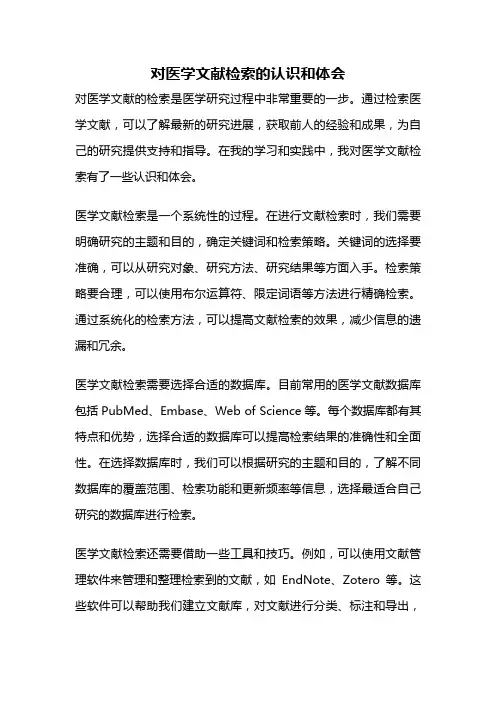 对医学文献检索的认识和体会

对医学文献的检索是医学研究过程中非常重要的一步。通过检索医学文献，可以了解最新的研究进展，获取前人的经验和成果，为自己的研究提供支持和指导。在我的学习和实践中，我对医学文献检索有了一些认识和体会。

医学文献检索是一个系统性的过程。在进行文献检索时，我们需要明确研究的主题和目的，确定关键词和检索策略。关键词的选择要准确，可以从研究对象、研究方法、研究结果等方面入手。检索策略要合理，可以使用布尔运算符、限定词语等方法进行精确检索。通过系统化的检索方法，可以提高文献检索的效果，减少信息的遗漏和冗余。

医学文献检索需要选择合适的数据库。目前常用的医学文献数据库包括 PubMed、Embase、Web of Science 等。每个数据库都有其特点和优势，选择合适的数据库可以提高检索结果的准确性和全面性。在选择数据库时，我们可以根据研究的主题和目的，了解不同数据库的覆盖范围、检索功能和更新频率等信息，选择最适合自己研究的数据库进行检索。

医学文献检索还需要借助一些工具和技巧。例如，可以使用文献管理软件来管理和整理检索到的文献，如 EndNote、Zotero 等。这些软件可以帮助我们建立文献库，对文献进行分类、标注和导出，